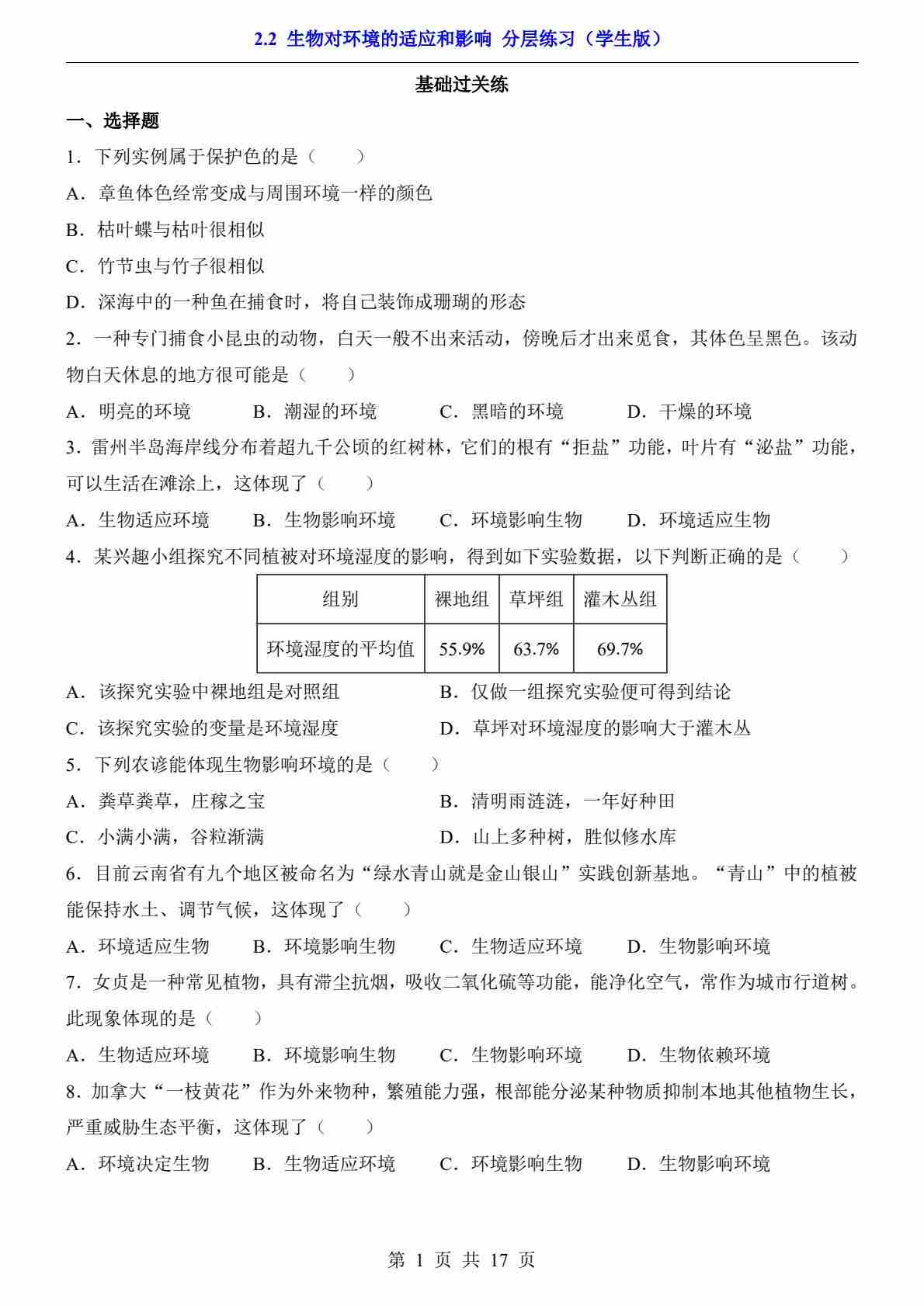 2.2 生物对环境的适应和影响 分层练习（学生版）

基础过关练

一、选择题

1．下列实例属于保护色的是（　　）

A．章鱼体色经常变成与周围环境一样的颜色

B．枯叶蝶与枯叶很相似

C．竹节虫与竹子很相似

D．深海中的一种鱼在捕食时，将自己装饰成珊瑚的形态

2．一种专门捕食小昆虫的动物，白天一般不出来活动，傍晚后才出来觅食，其体色呈黑色。该动物白天休息的地方很可能是（　　）

A．明亮的环境　　B．潮湿的环境　　C．黑暗的环境　　D．干燥的环境

3．雷州半岛海岸线分布着超九千公顷的红树林，它们的根有“拒盐”功能，叶片有“泌盐”功能，可以生活在滩涂上，这体现了（　　）

A．生物适应环境　　B．生物影响环境　　C．环境影响生物　　D．环境适应生物

4．某兴趣小组探究不同植被对环境湿度的影响，得到如下实验数据，以下判断正确的是（　　）

| 组别 | 裸地组 | 草坪组 | 灌木丛组 |
|---|---|---|---|
| 环境湿度的平均值 | 55.9% | 63.7% | 69.7% |

A．该探究实验中裸地组是对照组　　B．仅做一组探究实验便可得到结论

C．该探究实验的变量是环境湿度　　D．草坪对环境湿度的影响大于灌木丛

5．下列农谚能体现生物影响环境的是（　　）

A．粪草粪草，庄稼之宝　　B．清明雨涟涟，一年好种田

C．小满小满，谷粒渐满　　D．山上多种树，胜似修水库

6．目前云南省有九个地区被命名为“绿水青山就是金山银山”实践创新基地。“青山”中的植被能保持水土、调节气候，这体现了（　　）

A．环境适应生物　　B．环境影响生物　　C．生物适应环境　　D．生物影响环境

7．女贞是一种常见植物，具有滞尘抗烟，吸收二氧化硫等功能，能净化空气，常作为城市行道树。此现象体现的是（　　）

A．生物适应环境　　B．环境影响生物　　C．生物影响环境　　D．生物依赖环境

8．加拿大“一枝黄花”作为外来物种，繁殖能力强，根部能分泌某种物质抑制本地其他植物生长，严重威胁生态平衡，这体现了（　　）

A．环境决定生物　　B．生物适应环境　　C．环境影响生物　　D．生物影响环境

第 1 页 共 17 页